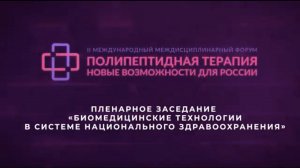 II МЕЖДУНАРОДНЫЙ МЕЖДИСЦИПЛИНАРНЫЙ ФОРУМ
ПОЛИПЕПТИДНАЯ ТЕРАПИЯ
НОВЫЕ ВОЗМОЖНОСТИ ДЛЯ РОССИИ

ПЛЕНАРНОЕ ЗАСЕДАНИЕ
«БИОМЕДИЦИНСКИЕ ТЕХНОЛОГИИ
В СИСТЕМЕ НАЦИОНАЛЬНОГО ЗДРАВООХРАНЕНИЯ»